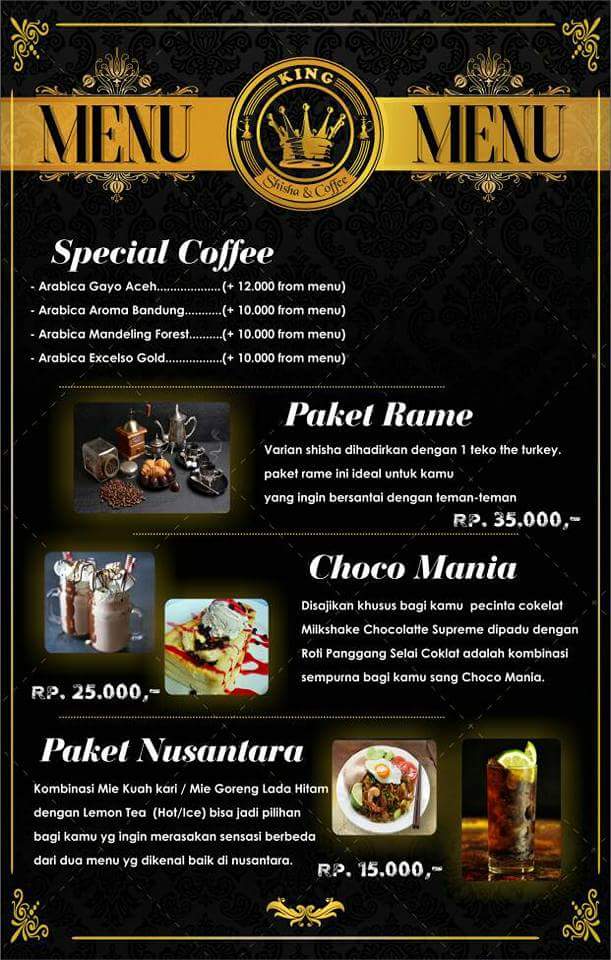 MENU

KING
Shisha & Coffee

MENU

Special Coffee

- Arabica Gayo Aceh..................(+ 12.000 from menu)
- Arabica Aroma Bandung...........(+ 10.000 from menu)
- Arabica Mandeling Forest..........(+ 10.000 from menu)
- Arabica Excelso Gold.................(+ 10.000 from menu)

Paket Rame

Varian shisha dihadirkan dengan 1 teko the turkey. paket rame ini ideal untuk kamu yang ingin bersantai dengan teman-teman

RP. 35.000,-

Choco Mania

Disajikan khusus bagi kamu pecinta cokelat Milkshake Chocolatte Supreme dipadu dengan Roti Panggang Selai Coklat adalah kombinasi sempurna bagi kamu sang Choco Mania.

RP. 25.000,-

Paket Nusantara

Kombinasi Mie Kuah kari / Mie Goreng Lada Hitam dengan Lemon Tea (Hot/Ice) bisa jadi pilihan bagi kamu yg ingin merasakan sensasi berbeda dari dua menu yg dikenal baik di nusantara.

RP. 15.000,-